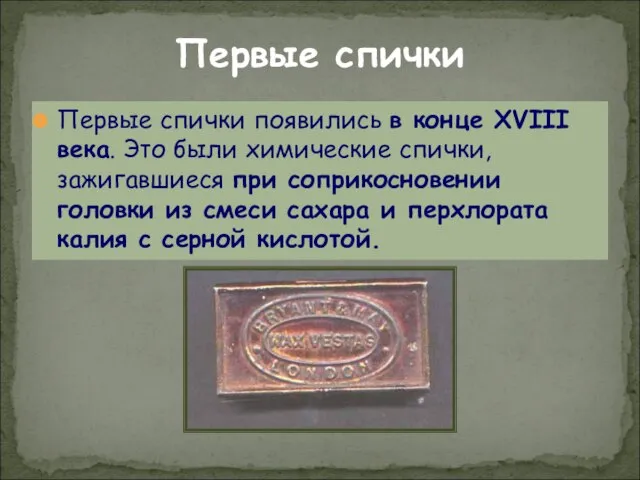 Первые спички

Первые спички появились в конце XVIII века. Это были химические спички, зажигавшиеся при соприкосновении головки из смеси сахара и перхлората калия с серной кислотой.

BRYANT & MAY
WAX VESTAS
LONDON